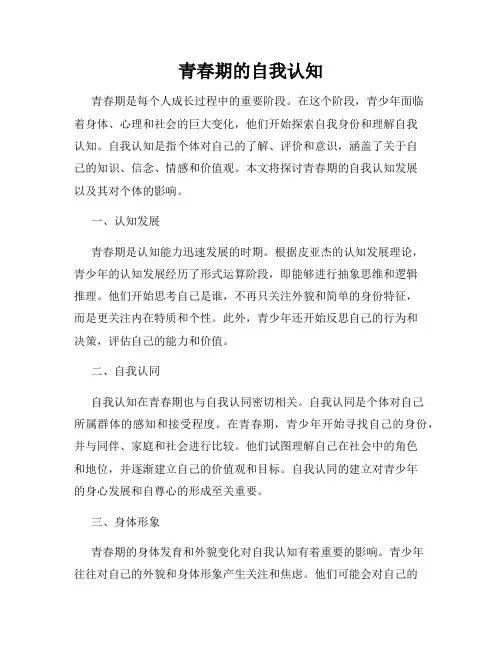 青春期的自我认知

青春期是每个人成长过程中的重要阶段。在这个阶段，青少年面临着身体、心理和社会的巨大变化，他们开始探索自我身份和理解自我认知。自我认知是指个体对自己的了解、评价和意识，涵盖了关于自己的知识、信念、情感和价值观。本文将探讨青春期的自我认知发展以及其对个体的影响。

一、认知发展

青春期是认知能力迅速发展的时期。根据皮亚杰的认知发展理论，青少年的认知发展经历了形式运算阶段，即能够进行抽象思维和逻辑推理。他们开始思考自己是谁，不再只关注外貌和简单的身份特征，而是更关注内在特质和个性。此外，青少年还开始反思自己的行为和决策，评估自己的能力和价值。

二、自我认同

自我认知在青春期也与自我认同密切相关。自我认同是个体对自己所属群体的感知和接受程度。在青春期，青少年开始寻找自己的身份，并与同伴、家庭和社会进行比较。他们试图理解自己在社会中的角色和地位，并逐渐建立自己的价值观和目标。自我认同的建立对青少年的身心发展和自尊心的形成至关重要。

三、身体形象

青春期的身体发育和外貌变化对自我认知有着重要的影响。青少年往往对自己的外貌和身体形象产生关注和焦虑。他们可能会对自己的